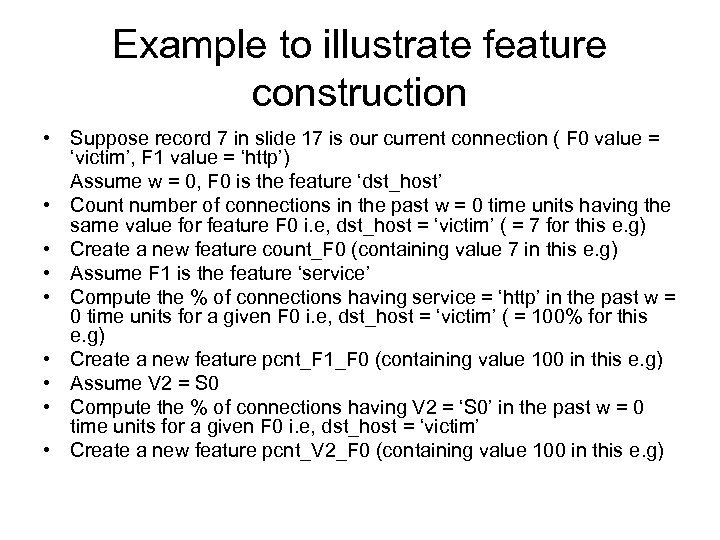 Example to illustrate feature construction

• Suppose record 7 in slide 17 is our current connection ( F0 value = ‘victim’, F1 value = ‘http’)

Assume w = 0, F0 is the feature ‘dst_host’

• Count number of connections in the past w = 0 time units having the same value for feature F0 i.e, dst_host = ‘victim’ ( = 7 for this e.g)
• Create a new feature count_F0 (containing value 7 in this e.g)
• Assume F1 is the feature ‘service’
• Compute the % of connections having service = ‘http’ in the past w = 0 time units for a given F0 i.e, dst_host = ‘victim’ ( = 100% for this e.g)
• Create a new feature pcnt_F1_F0 (containing value 100 in this e.g)
• Assume V2 = S0
• Compute the % of connections having V2 = ‘S0’ in the past w = 0 time units for a given F0 i.e, dst_host = ‘victim’
• Create a new feature pcnt_V2_F0 (containing value 100 in this e.g)